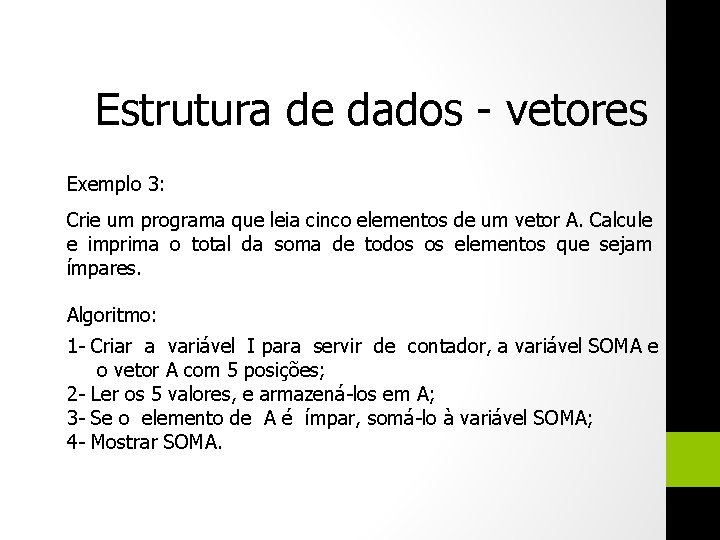 Estrutura de dados - vetores

Exemplo 3:

Crie um programa que leia cinco elementos de um vetor A. Calcule e imprima o total da soma de todos os elementos que sejam ímpares.

Algoritmo:

1- Criar a variável I para servir de contador, a variável SOMA e o vetor A com 5 posições;
2- Ler os 5 valores, e armazená-los em A;
3- Se o elemento de A é ímpar, somá-lo à variável SOMA;
4- Mostrar SOMA.